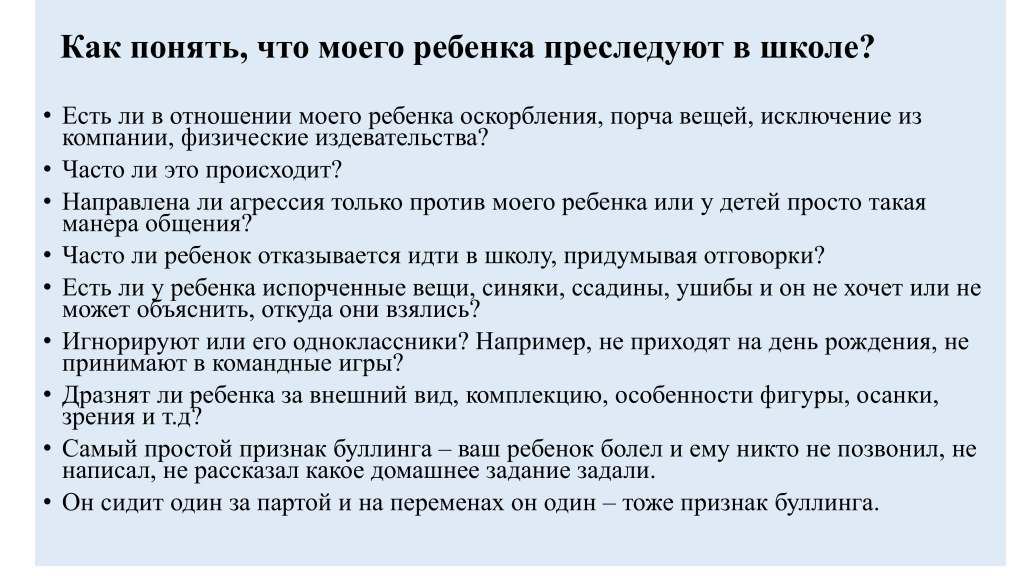 Как понять, что моего ребенка преследуют в школе?

• Есть ли в отношении моего ребенка оскорбления, порча вещей, исключение из компании, физические издевательства?
• Часто ли это происходит?
• Направлена ли агрессия только против моего ребенка или у детей просто такая манера общения?
• Часто ли ребенок отказывается идти в школу, придумывая отговорки?
• Есть ли у ребенка испорченные вещи, синяки, ссадины, ушибы и он не хочет или не может объяснить, откуда они взялись?
• Игнорируют или его одноклассники? Например, не приходят на день рождения, не принимают в командные игры?
• Дразнят ли ребенка за внешний вид, комплекцию, особенности фигуры, осанки, зрения и т.д?
• Самый простой признак буллинга – ваш ребенок болел и ему никто не позвонил, не написал, не рассказал какое домашнее задание задали.
• Он сидит один за партой и на переменах он один – тоже признак буллинга.